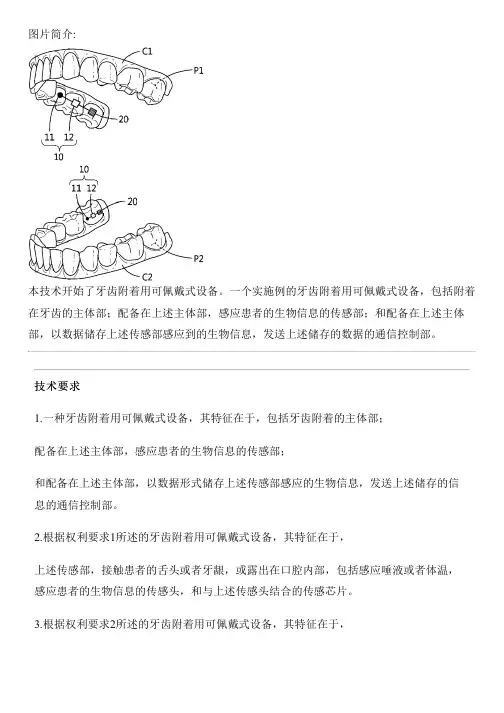 图片简介:

C1
P1
20
11
12
10

10
11 12
20
P2
C2

本技术开始了牙齿附着用可佩戴式设备。一个实施例的牙齿附着用可佩戴式设备，包括附着在牙齿的主体部；配备在上述主体部，感应患者的生物信息的传感部；和配备在上述主体部，以数据储存上述传感部感应到的生物信息，发送上述储存的数据的通信控制部。

技术要求

1.一种牙齿附着用可佩戴式设备，其特征在于，包括牙齿附着的主体部；

配备在上述主体部，感应患者的生物信息的传感部；

和配备在上述主体部，以数据形式储存上述传感部感应的生物信息，发送上述储存的信息的通信控制部。

2.根据权利要求1所述的牙齿附着用可佩戴式设备，其特征在于，

上述传感部，接触患者的舌头或者牙龈，或露出在口腔内部，包括感应唾液或者体温，感应患者的生物信息的传感头，和与上述传感头结合的传感芯片。

3.根据权利要求2所述的牙齿附着用可佩戴式设备，其特征在于，